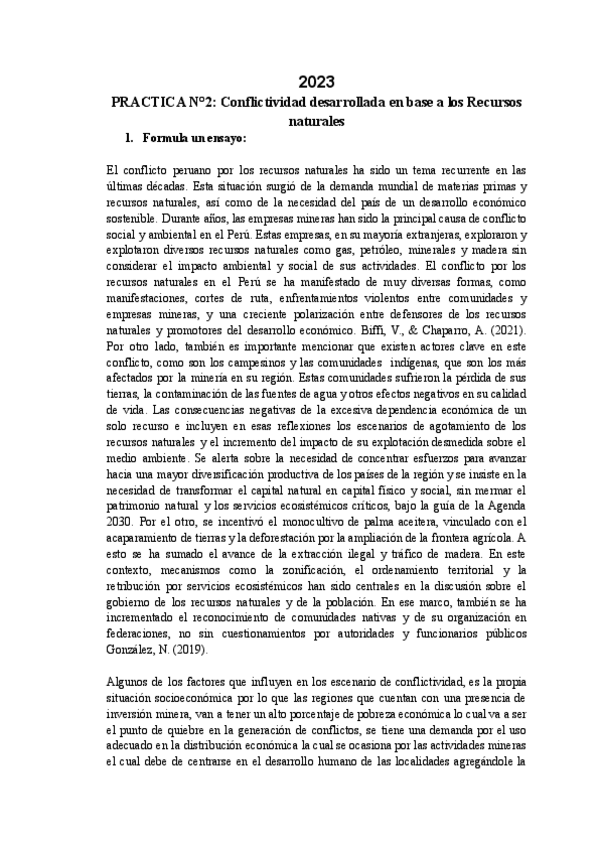 2023

PRACTICA N°2: Conflictividad desarrollada en base a los Recursos naturales

1. Formula un ensayo:

El conflicto peruano por los recursos naturales ha sido un tema recurrente en las últimas décadas. Esta situación surgió de la demanda mundial de materias primas y recursos naturales, así como de la necesidad del país de un desarrollo económico sostenible. Durante años, las empresas mineras han sido la principal causa de conflicto social y ambiental en el Perú. Estas empresas, en su mayoría extranjeras, exploraron y explotaron diversos recursos naturales como gas, petróleo, minerales y madera sin considerar el impacto ambiental y social de sus actividades. El conflicto por los recursos naturales en el Perú se ha manifestado de muy diversas formas, como manifestaciones, cortes de ruta, enfrentamientos violentos entre comunidades y empresas mineras, y una creciente polarización entre defensores de los recursos naturales y promotores del desarrollo económico. Biffi, V., & Chaparro, A. (2021). Por otro lado, también es importante mencionar que existen actores clave en este conflicto, como son los campesinos y las comunidades indígenas, que son los más afectados por la minería en su región. Estas comunidades sufrieron la pérdida de sus tierras, la contaminación de las fuentes de agua y otros efectos negativos en su calidad de vida. Las consecuencias negativas de la excesiva dependencia económica de un solo recurso e incluyen en esas reflexiones los escenarios de agotamiento de los recursos naturales y el incremento del impacto de su explotación desmedida sobre el medio ambiente. Se alerta sobre la necesidad de concentrar esfuerzos para avanzar hacia una mayor diversificación productiva de los países de la región y se insiste en la necesidad de transformar el capital natural en capital físico y social, sin mermar el patrimonio natural y los servicios ecosistémicos críticos, bajo la guía de la Agenda 2030. Por el otro, se incentivó el monocultivo de palma aceitera, vinculado con el acaparamiento de tierras y la deforestación por la ampliación de la frontera agrícola. A esto se ha sumado el avance de la extracción ilegal y tráfico de madera. En este contexto, mecanismos como la zonificación, el ordenamiento territorial y la retribución por servicios ecosistémicos han sido centrales en la discusión sobre el gobierno de los recursos naturales y de la población. En ese marco, también se ha incrementado el reconocimiento de comunidades nativas y de su organización en federaciones, no sin cuestionamientos por autoridades y funcionarios públicos González, N. (2019).

Algunos de los factores que influyen en los escenario de conflictividad, es la propia situación socioeconómica por lo que las regiones que cuentan con una presencia de inversión minera, van a tener un alto porcentaje de pobreza económica lo cual va a ser el punto de quiebre en la generación de conflictos, se tiene una demanda por el uso adecuado en la distribución económica la cual se ocasiona por las actividades mineras el cual debe de centrarse en el desarrollo humano de las localidades agregándole la